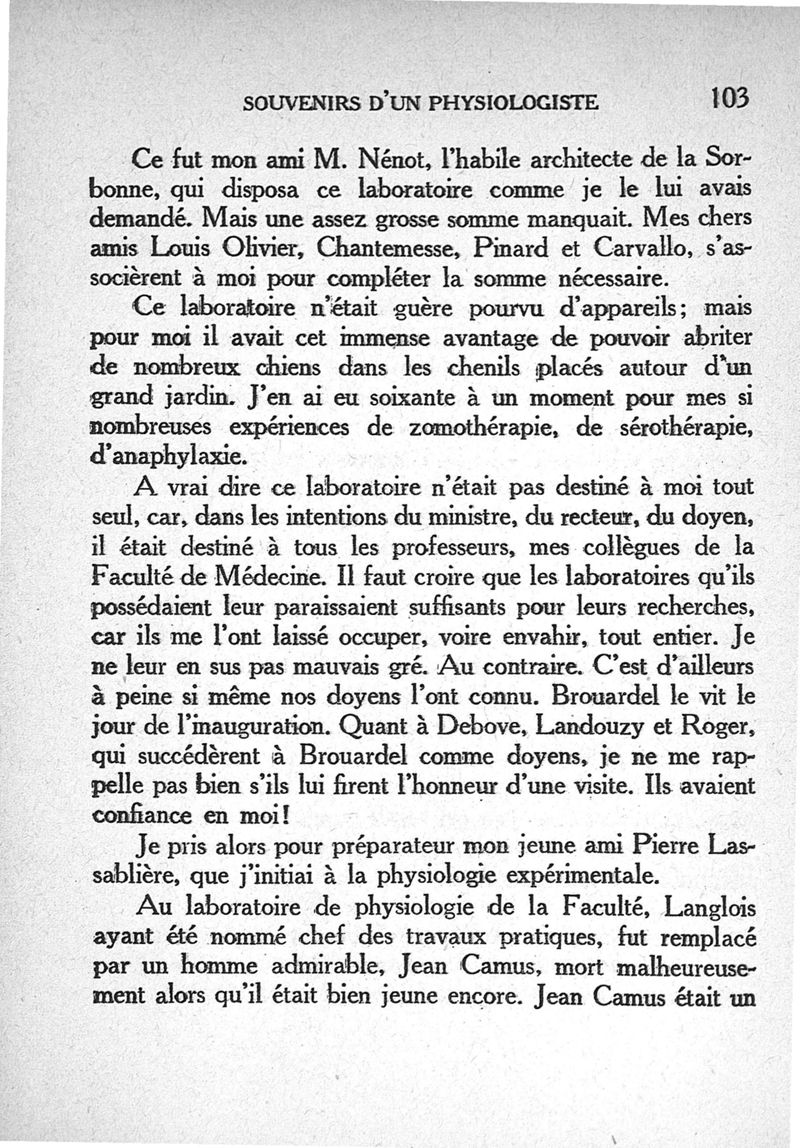 SOUVENIRS D'UN PHYSIOLOGISTE 103

Ce fut mon ami M. Nénot, l'habile architecte de la Sorbonne, qui disposa ce laboratoire comme je le lui avais demandé. Mais une assez grosse somme manquait. Mes chers amis Louis Olivier, Chantemesse, Pinard et Carvallo, s'associèrent à moi pour compléter la somme nécessaire.

Ce laboratoire n'était guère pourvu d'appareils; mais pour moi il avait cet immense avantage de pouvoir abriter de nombreux chiens dans les chenils placés autour d'un grand jardin. J'en ai eu soixante à un moment pour mes si nombreuses expériences de zomothérapie, de sérothérapie, d'anaphylaxie.

A vrai dire ce laboratoire n'était pas destiné à moi tout seul, car, dans les intentions du ministre, du recteur, du doyen, il était destiné à tous les professeurs, mes collègues de la Faculté de Médecine. Il faut croire que les laboratoires qu'ils possédaient leur paraissaient suffisants pour leurs recherches, car ils me l'ont laissé occuper, voire envahir, tout entier. Je ne leur en sus pas mauvais gré. Au contraire. C'est d'ailleurs à peine si même nos doyens l'ont connu. Brouardel le vit le jour de l'inauguration. Quant à Debove, Landouzy et Roger, qui succédèrent à Brouardel comme doyens, je ne me rappelle pas bien s'ils lui firent l'honneur d'une visite. Ils avaient confiance en moi!

Je pris alors pour préparateur mon jeune ami Pierre Lassablière, que j'initiai à la physiologie expérimentale.

Au laboratoire de physiologie de la Faculté, Langlois ayant été nommé chef des travaux pratiques, fut remplacé par un homme admirable, Jean Camus, mort malheureusement alors qu'il était bien jeune encore. Jean Camus était un